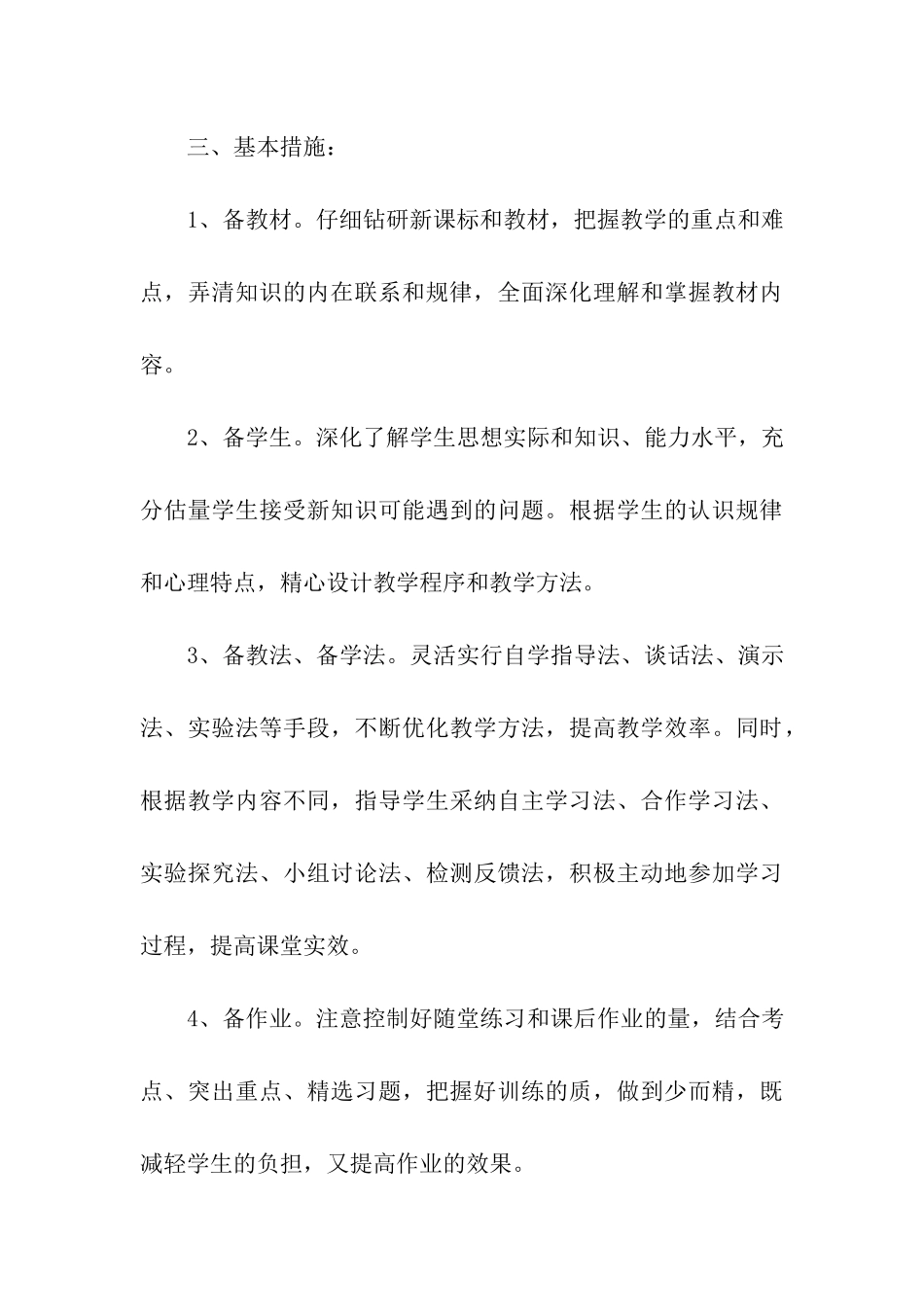 三、基本措施：

1、备教材。仔细钻研新课标和教材，把握教学的重点和难点，弄清知识的内在联系和规律，全面深化理解和掌握教材内容。

2、备学生。深化了解学生思想实际和知识、能力水平，充分估量学生接受新知识可能遇到的问题。根据学生的认识规律和心理特点，精心设计教学程序和教学方法。

3、备教法、备学法。灵活实行自学指导法、谈话法、演示法、实验法等手段，不断优化教学方法，提高教学效率。同时，根据教学内容不同，指导学生采纳自主学习法、合作学习法、实验探究法、小组讨论法、检测反馈法，积极主动地参加学习过程，提高课堂实效。

4、备作业。注意控制好随堂练习和课后作业的量，结合考点、突出重点、精选习题，把握好训练的质，做到少而精，既减轻学生的负担，又提高作业的效果。